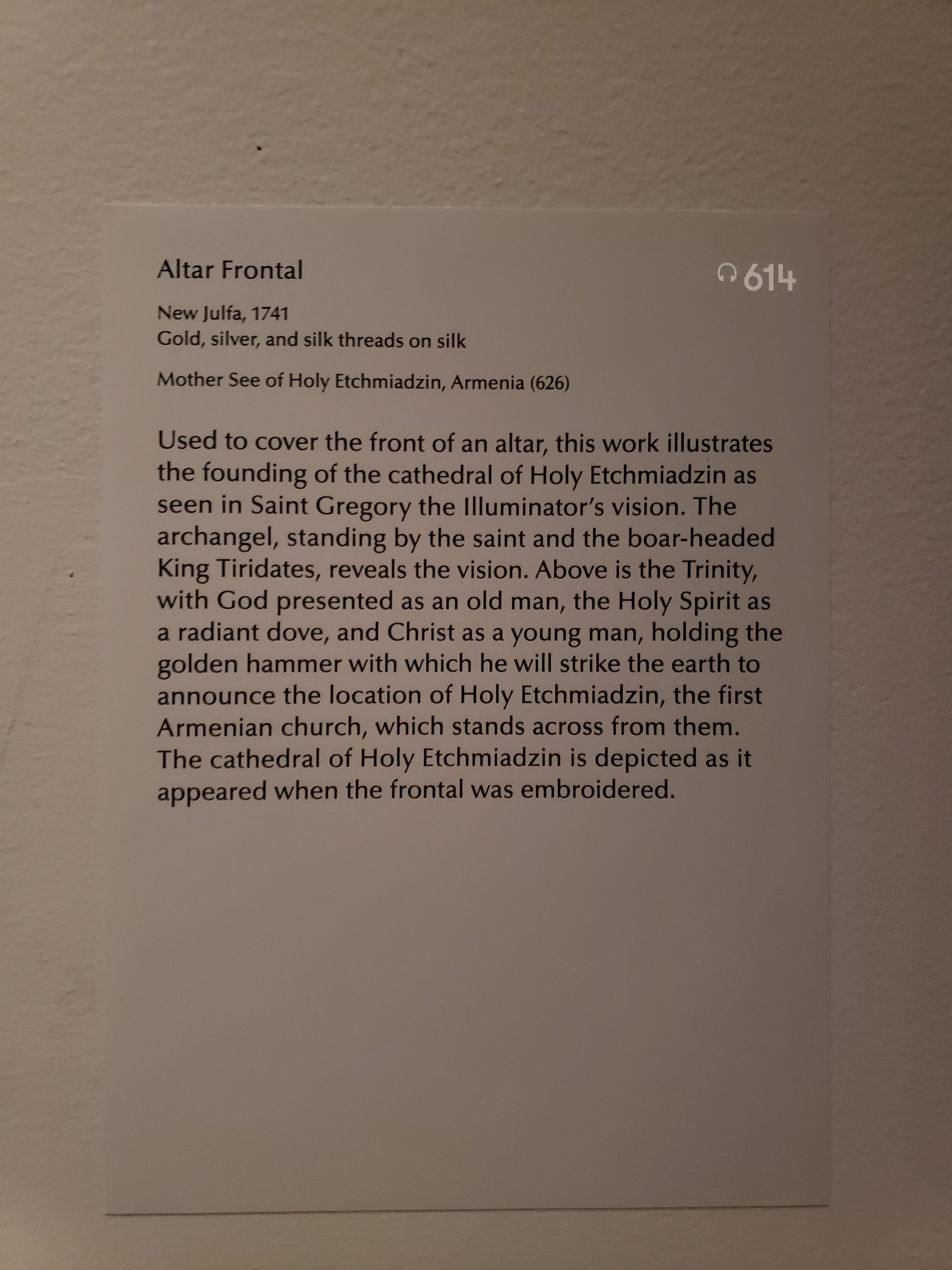 Altar Frontal

614

New Julfa, 1741
Gold, silver, and silk threads on silk

Mother See of Holy Etchmiadzin, Armenia (626)

Used to cover the front of an altar, this work illustrates the founding of the cathedral of Holy Etchmiadzin as seen in Saint Gregory the Illuminator's vision. The archangel, standing by the saint and the boar-headed King Tiridates, reveals the vision. Above is the Trinity, with God presented as an old man, the Holy Spirit as a radiant dove, and Christ as a young man, holding the golden hammer with which he will strike the earth to announce the location of Holy Etchmiadzin, the first Armenian church, which stands across from them. The cathedral of Holy Etchmiadzin is depicted as it appeared when the frontal was embroidered.